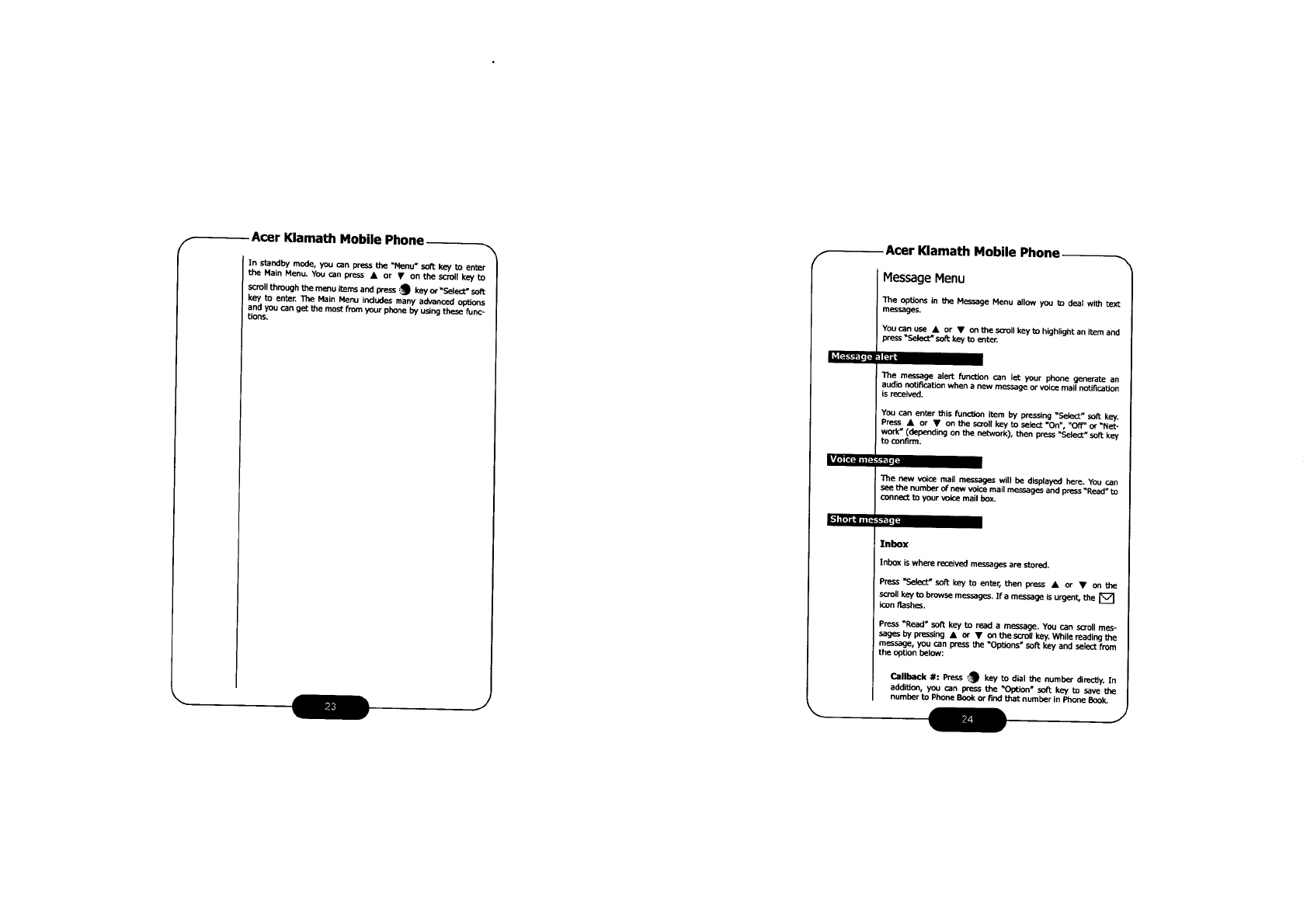 Acer Klamath Mobile Phone

In standby mode, you can press the "Menu" soft key to enter the Main Menu. You can press ▲ or ▼ on the scroll key to scroll through the menu items and press key or "Select" soft key to enter. The Main Menu includes many advanced options and you can get the most from your phone by using these functions.

23

Acer Klamath Mobile Phone

Message Menu

The options in the Message Menu allow you to deal with text messages.

You can use ▲ or ▼ on the scroll key to highlight an item and press "Select" soft key to enter.

Message alert

The message alert function can let your phone generate an audio notification when a new message or voice mail notification is received.

You can enter this function item by pressing "Select" soft key. Press ▲ or ▼ on the scroll key to select "On", "Off" or "Network" (depending on the network), then press "Select" soft key to confirm.

Voice message

The new voice mail messages will be displayed here. You can see the number of new voice mail messages and press "Read" to connect to your voice mail box.

Short message

Inbox

Inbox is where received messages are stored.

Press "Select" soft key to enter, then press ▲ or ▼ on the scroll key to browse messages. If a message is urgent, the icon flashes.

Press "Read" soft key to read a message. You can scroll messages by pressing ▲ or ▼ on the scroll key. While reading the message, you can press the "Options" soft key and select from the option below:

Callback #: Press key to dial the number directly. In addition, you can press the "Option" soft key to save the number to Phone Book or find that number in Phone Book.

24